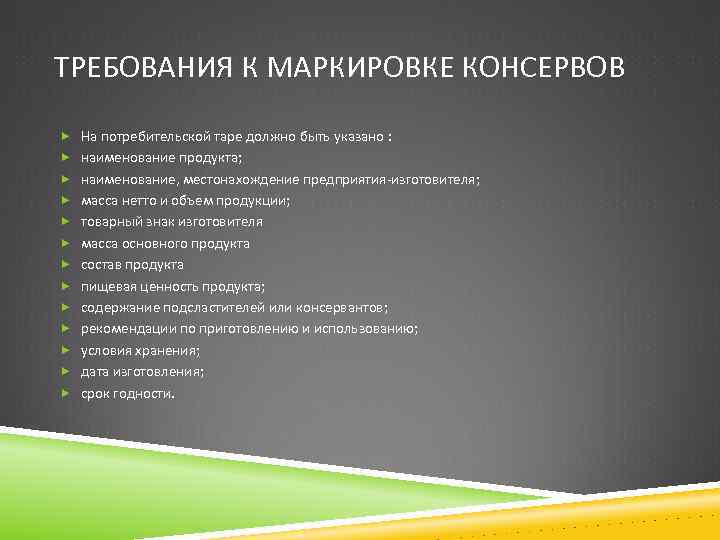 ТРЕБОВАНИЯ К МАРКИРОВКЕ КОНСЕРВОВ

На потребительской таре должно быть указано :
наименование продукта;
наименование, местонахождение предприятия-изготовителя;
масса нетто и объем продукции;
товарный знак изготовителя
масса основного продукта
состав продукта
пищевая ценность продукта;
содержание подсластителей или консервантов;
рекомендации по приготовлению и использованию;
условия хранения;
дата изготовления;
срок годности.